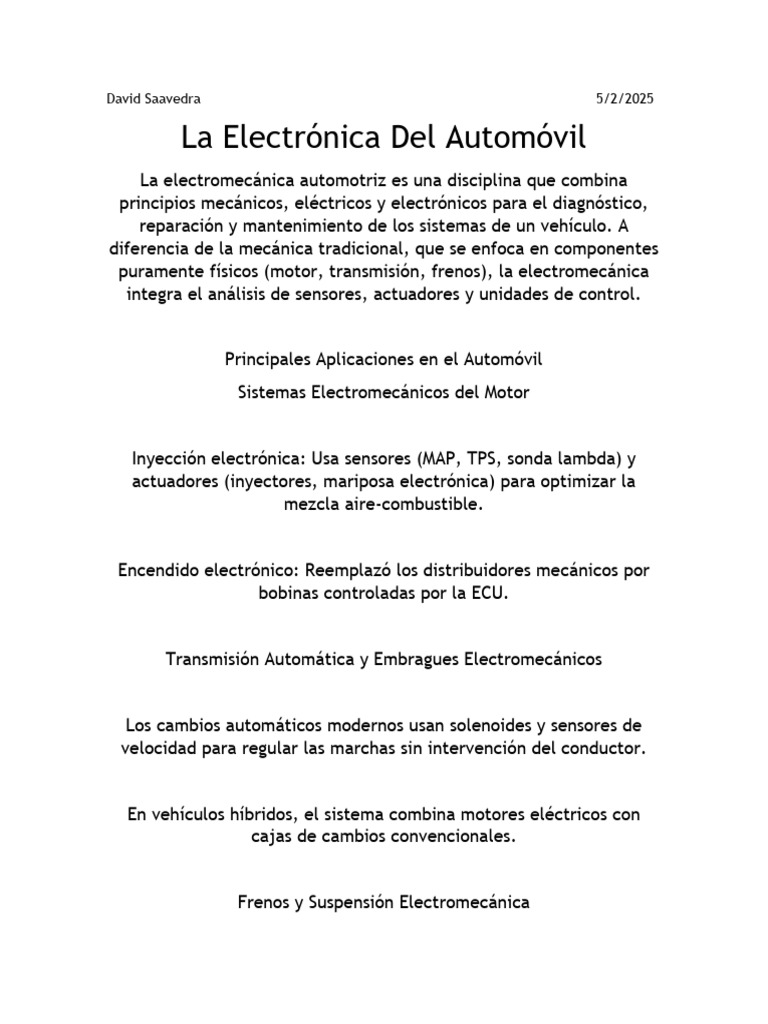 David Saavedra

5/2/2025

La Electrónica Del Automóvil

La electromecánica automotriz es una disciplina que combina principios mecánicos, eléctricos y electrónicos para el diagnóstico, reparación y mantenimiento de los sistemas de un vehículo. A diferencia de la mecánica tradicional, que se enfoca en componentes puramente físicos (motor, transmisión, frenos), la electromecánica integra el análisis de sensores, actuadores y unidades de control.

Principales Aplicaciones en el Automóvil

Sistemas Electromecánicos del Motor

Inyección electrónica: Usa sensores (MAP, TPS, sonda lambda) y actuadores (inyectores, mariposa electrónica) para optimizar la mezcla aire-combustible.

Encendido electrónico: Reemplazó los distribuidores mecánicos por bobinas controladas por la ECU.

Transmisión Automática y Embragues Electromecánicos

Los cambios automáticos modernos usan solenoides y sensores de velocidad para regular las marchas sin intervención del conductor.

En vehículos híbridos, el sistema combina motores eléctricos con cajas de cambios convencionales.

Frenos y Suspensión Electromecánica